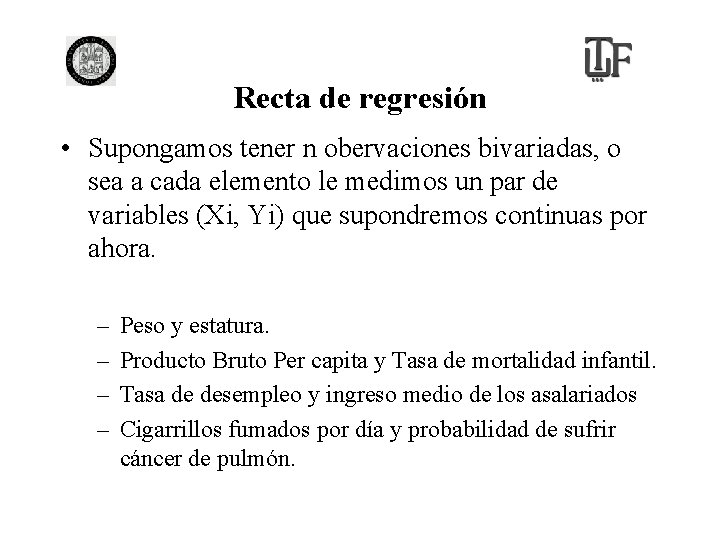 Recta de regresión

• Supongamos tener n obervaciones bivariadas, o sea a cada elemento le medimos un par de variables (Xi, Yi) que supondremos continuas por ahora.

– Peso y estatura.
– Producto Bruto Per capita y Tasa de mortalidad infantil.
– Tasa de desempleo y ingreso medio de los asalariados
– Cigarrillos fumados por día y probabilidad de sufrir cáncer de pulmón.